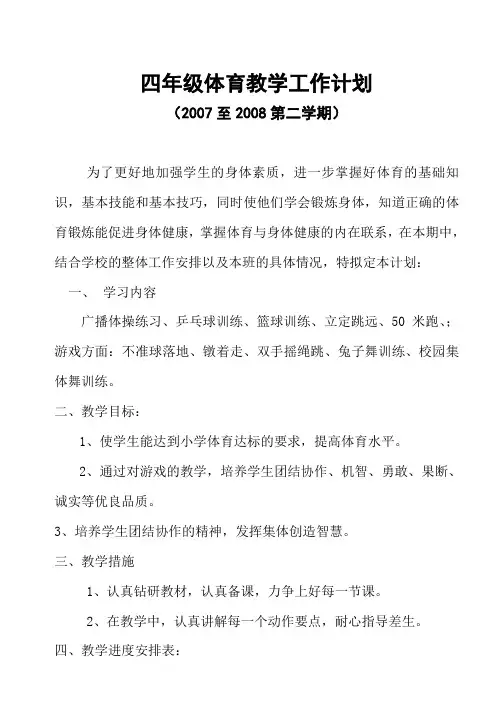 四年级体育教学工作计划
（2007 至 2008 第二学期）

为了更好地加强学生的身体素质，进一步掌握好体育的基础知识，基本技能和基本技巧，同时使他们学会锻炼身体，知道正确的体育锻炼能促进身体健康，掌握体育与身体健康的内在联系，在本期中，结合学校的整体工作安排以及本班的具体情况，特拟定本计划：

一、 学习内容

广播体操练习、乒乓球训练、篮球训练、立定跳远、50 米跑、；游戏方面：不准球落地、镦着走、双手摇绳跳、兔子舞训练、校园集体舞训练。

二、教学目标：

1、使学生能达到小学体育达标的要求，提高体育水平。

2、通过对游戏的教学，培养学生团结协作、机智、勇敢、果断、诚实等优良品质。

3、培养学生团结协作的精神，发挥集体创造智慧。

三、教学措施

1、认真钻研教材，认真备课，力争上好每一节课。

2、在教学中，认真讲解每一个动作要点，耐心指导差生。

四、教学进度安排表：